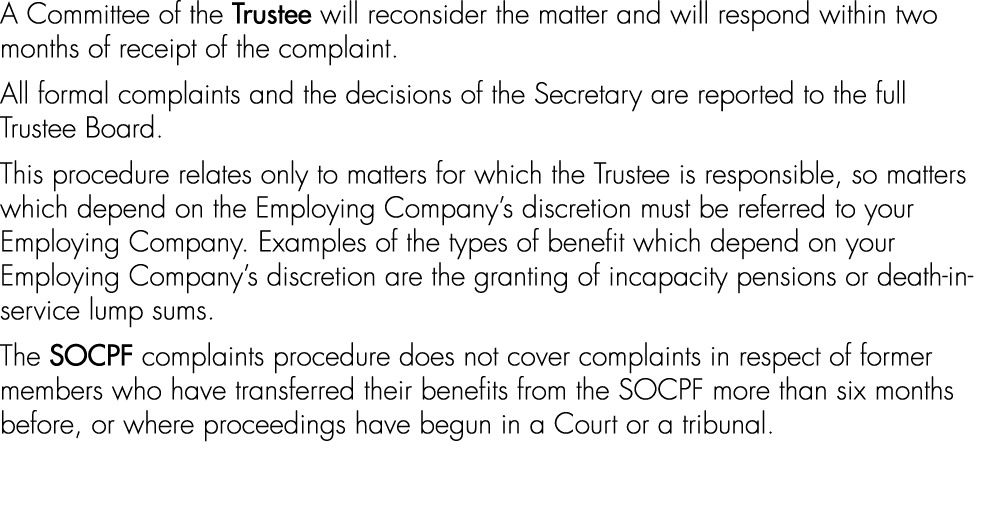 A Committee of the Trustee will reconsider the matter and will respond within two months of receipt of the complaint.

All formal complaints and the decisions of the Secretary are reported to the full Trustee Board.

This procedure relates only to matters for which the Trustee is responsible, so matters which depend on the Employing Company's discretion must be referred to your Employing Company. Examples of the types of benefit which depend on your Employing Company's discretion are the granting of incapacity pensions or death-in-service lump sums.

The SOCPF complaints procedure does not cover complaints in respect of former members who have transferred their benefits from the SOCPF more than six months before, or where proceedings have begun in a Court or a tribunal.